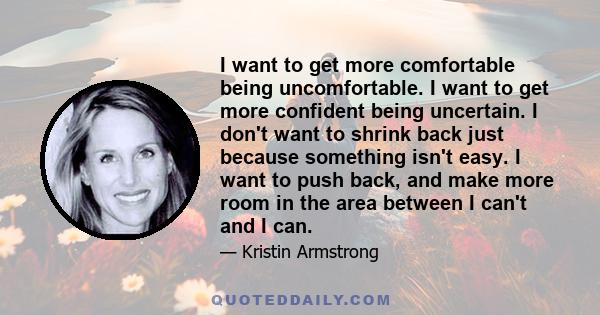 I want to get more comfortable being uncomfortable. I want to get more confident being uncertain. I don't want to shrink back just because something isn't easy. I want to push back, and make more room in the area between I can't and I can.

— Kristin Armstrong

QUOTEDDAILY.COM